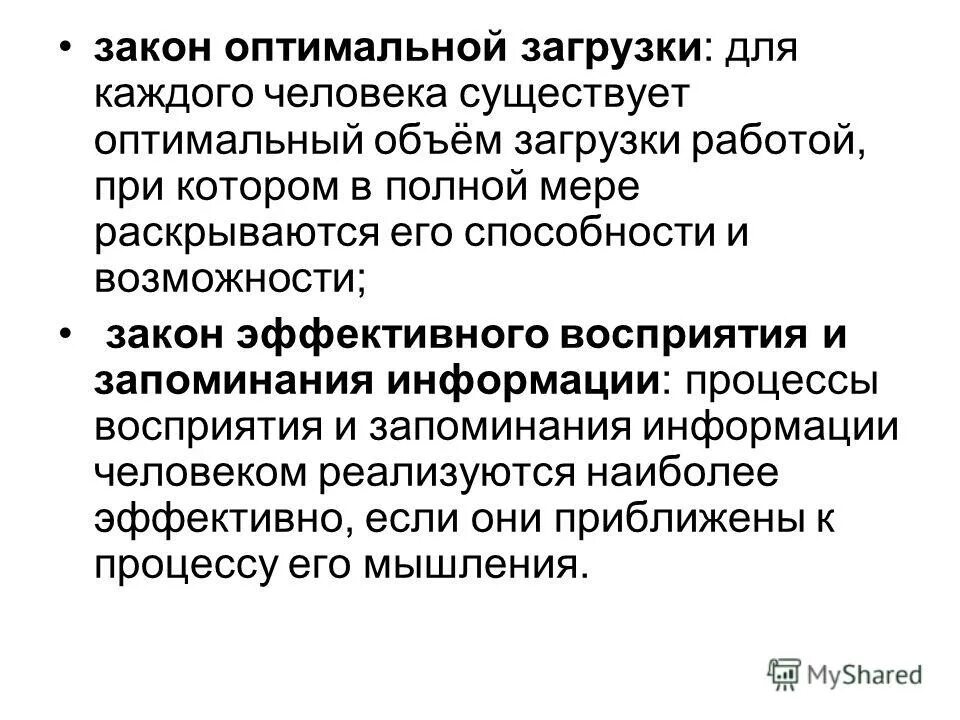 • закон оптимальной загрузки: для каждого человека существует оптимальный объём загрузки работой, при котором в полной мере раскрываются его способности и возможности;

• закон эффективного восприятия и запоминания информации: процессы восприятия и запоминания информации человеком реализуются наиболее эффективно, если они приближены к процессу его мышления.

MyShared